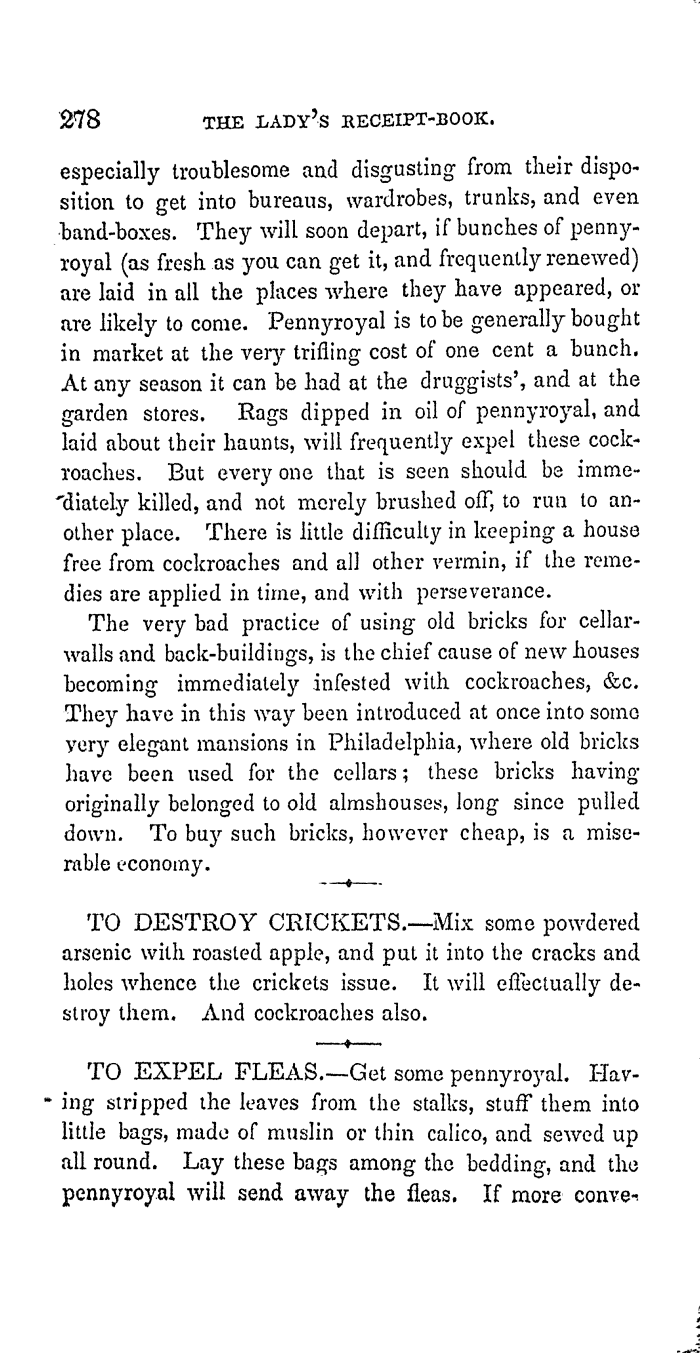 278 THE LADY'S RECEIPT-BOOK.

especially troublesome and disgusting from their disposition to get into bureaus, wardrobes, trunks, and even band-boxes. They will soon depart, if bunches of pennyroyal (as fresh as you can get it, and frequently renewed) are laid in all the places where they have appeared, or are likely to come. Pennyroyal is to be generally bought in market at the very trifling cost of one cent a bunch. At any season it can be had at the druggists', and at the garden stores. Rags dipped in oil of pennyroyal, and laid about their haunts, will frequently expel these cockroaches. But every one that is seen should be immediately killed, and not merely brushed off, to run to another place. There is little difficulty in keeping a house free from cockroaches and all other vermin, if the remedies are applied in time, and with perseverance.

The very bad practice of using old bricks for cellar-walls and back-buildings, is the chief cause of new houses becoming immediately infested with cockroaches, &c. They have in this way been introduced at once into some very elegant mansions in Philadelphia, where old bricks have been used for the cellars; these bricks having originally belonged to old almshouses, long since pulled down. To buy such bricks, however cheap, is a miserable economy.

TO DESTROY CRICKETS.—Mix some powdered arsenic with roasted apple, and put it into the cracks and holes whence the crickets issue. It will effectually destroy them. And cockroaches also.

TO EXPEL FLEAS.—Get some pennyroyal. Having stripped the leaves from the stalks, stuff them into little bags, made of muslin or thin calico, and sewed up all round. Lay these bags among the bedding, and the pennyroyal will send away the fleas. If more conve-